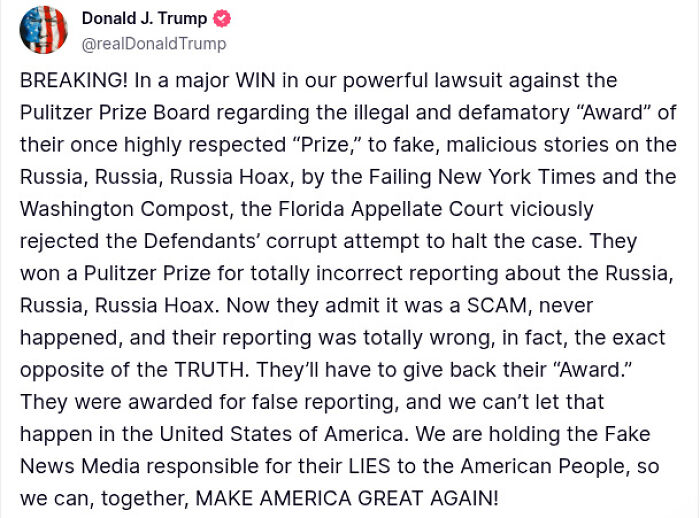 Donald J. Trump
@realDonaldTrump

BREAKING! In a major WIN in our powerful lawsuit against the Pulitzer Prize Board regarding the illegal and defamatory “Award” of their once highly respected “Prize,” to fake, malicious stories on the Russia, Russia, Russia Hoax, by the Failing New York Times and the Washington Compost, the Florida Appellate Court viciously rejected the Defendants’ corrupt attempt to halt the case. They won a Pulitzer Prize for totally incorrect reporting about the Russia, Russia, Russia Hoax. Now they admit it was a SCAM, never happened, and their reporting was totally wrong, in fact, the exact opposite of the TRUTH. They’ll have to give back their “Award.” They were awarded for false reporting, and we can’t let that happen in the United States of America. We are holding the Fake News Media responsible for their LIES to the American People, so we can, together, MAKE AMERICA GREAT AGAIN!